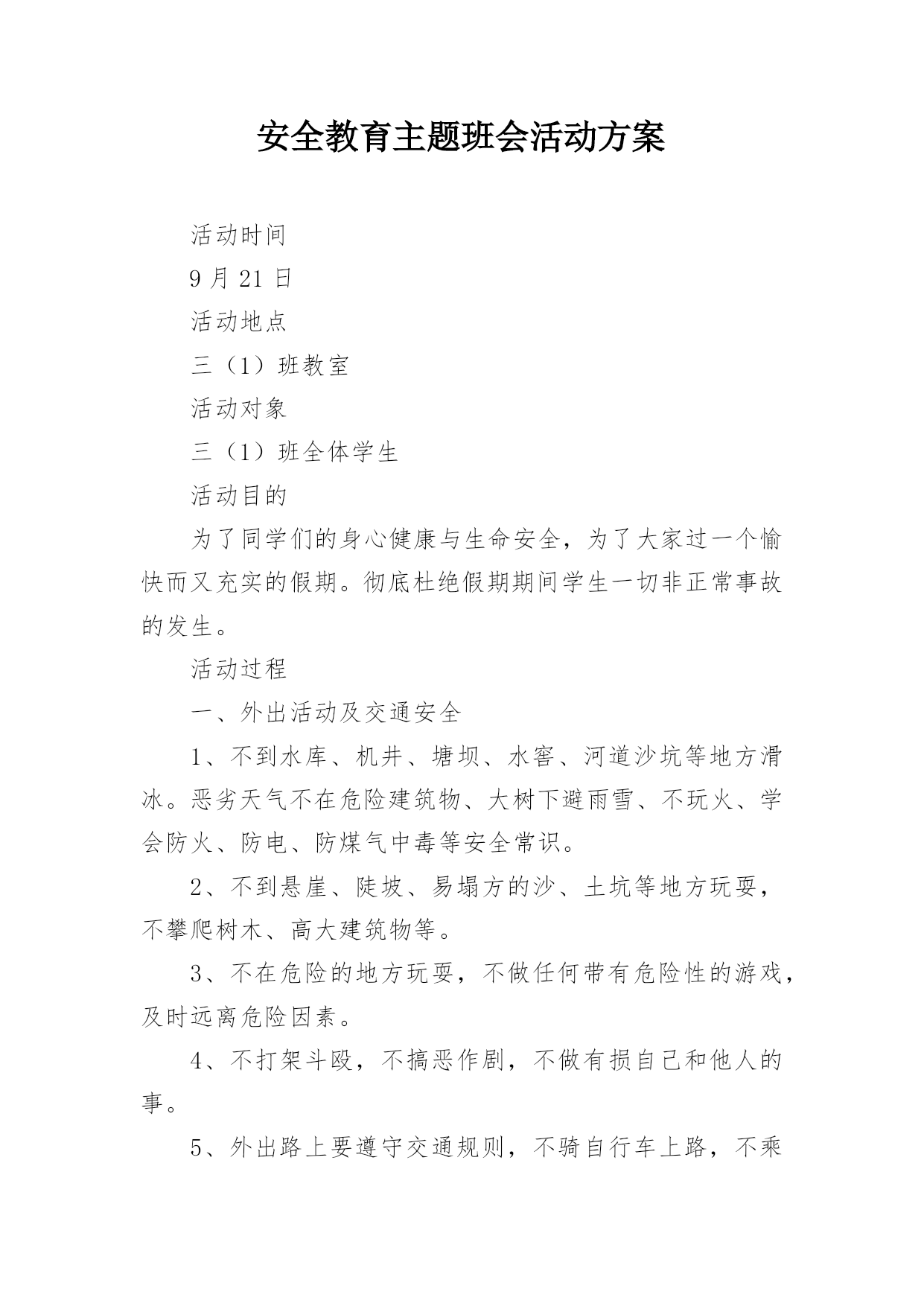 安全教育主题班会活动方案

活动时间

9 月 21 日

活动地点

三（1）班教室

活动对象

三（1）班全体学生

活动目的

为了同学们的身心健康与生命安全，为了大家过一个愉快而又充实的假期。彻底杜绝假期期间学生一切非正常事故的发生。

活动过程

一、外出活动及交通安全

1、不到水库、机井、塘坝、水窖、河道沙坑等地方滑冰。恶劣天气不在危险建筑物、大树下避雨雪、不玩火、学会防火、防电、防煤气中毒等安全常识。

2、不到悬崖、陡坡、易塌方的沙、土坑等地方玩耍，不攀爬树木、高大建筑物等。

3、不在危险的地方玩耍，不做任何带有危险性的游戏，及时远离危险因素。

4、不打架斗殴，不搞恶作剧，不做有损自己和他人的事。

5、外出路上要遵守交通规则，不骑自行车上路，不乘